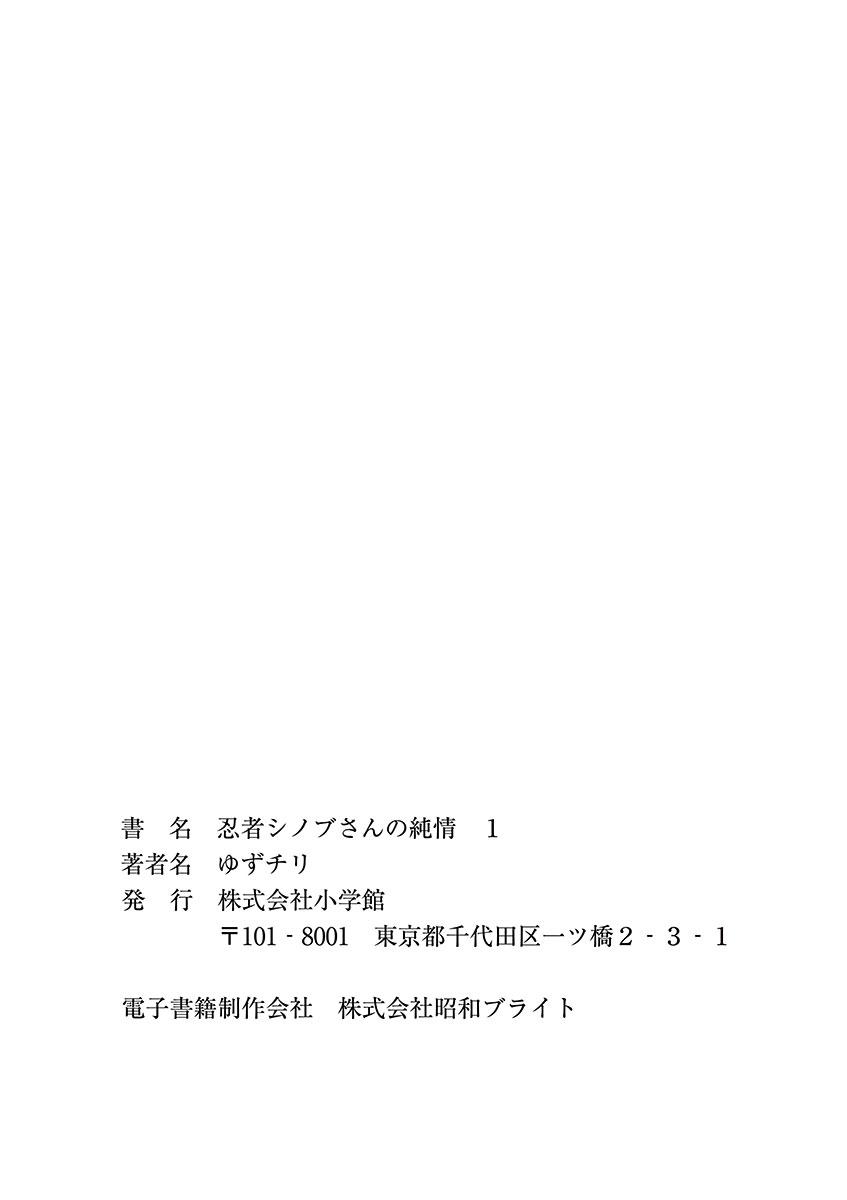 書 名 忍者シノブさんの純情 1
著者名 ゆずチリ
発 行 株式会社小学館
〒101-8001 東京都千代田区一ツ橋2-3-1

電子書籍制作会社 株式会社昭和ブライト